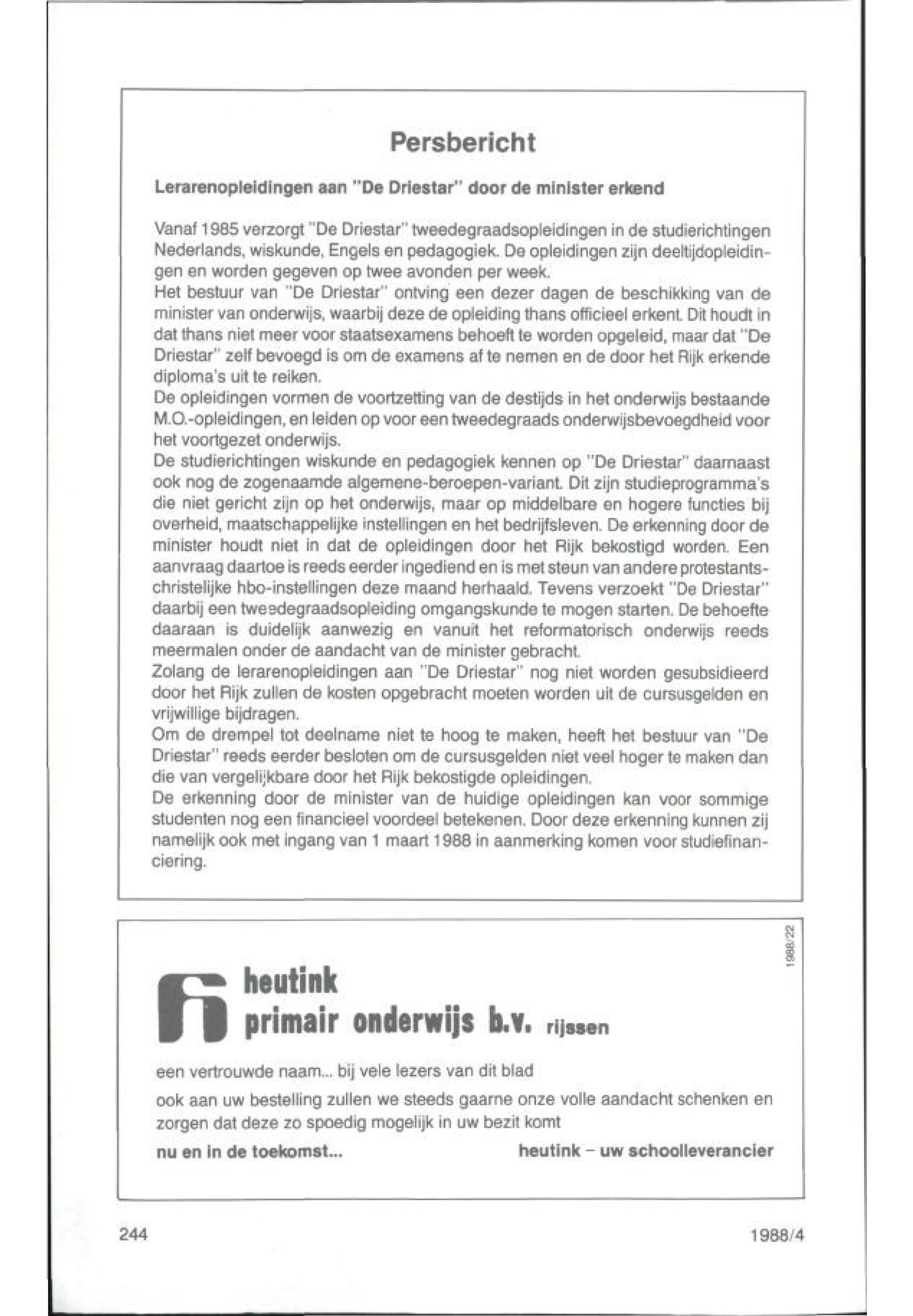 Persbericht

Lerarenopleidingen aan "De Driestar" door de minister erkend

Vanaf 1985 verzorgt "De Driestar" tweedegraadsopleidingen in de studierichtingen Nederlands, wiskunde, Engels en pedagogiek. De opleidingen zijn deeltijdopleidingen en worden gegeven op twee avonden per week.
Het bestuur van "De Driestar" ontving een dezer dagen de beschikking van de minister van onderwijs, waarbij deze de opleiding thans officieel erkent. Dit houdt in dat thans niet meer voor staatsexamens behoeft te worden opgeleid, maar dat "De Driestar" zelf bevoegd is om de examens af te nemen en de door het Rijk erkende diploma's uit te reiken.
De opleidingen vormen de voortzetting van de destijds in het onderwijs bestaande M.O.-opleidingen, en leiden op voor een tweedegraads onderwijsbevoegdheid voor het voortgezet onderwijs.
De studierichtingen wiskunde en pedagogiek kennen op "De Driestar" daarnaast ook nog de zogenaamde algemene-beroepen-variant. Dit zijn studieprogramma's die niet gericht zijn op het onderwijs, maar op middelbare en hogere functies bij overheid, maatschappelijke instellingen en het bedrijfsleven. De erkenning door de minister houdt niet in dat de opleidingen door het Rijk bekostigd worden. Een aanvraag daartoe is reeds eerder ingediend en is met steun van andere protestants-christelijke hbo-instellingen deze maand herhaald. Tevens verzoekt "De Driestar" daarbij een tweedegraadsopleiding omgangskunde te mogen starten. De behoefte daaraan is duidelijk aanwezig en vanuit het reformatorisch onderwijs reeds meermalen onder de aandacht van de minister gebracht.
Zolang de lerarenopleidingen aan "De Driestar" nog niet worden gesubsidieerd door het Rijk zullen de kosten opgebracht moeten worden uit de cursusgelden en vrijwillige bijdragen.
Om de drempel tot deelname niet te hoog te maken, heeft het bestuur van "De Driestar" reeds eerder besloten om de cursusgelden niet veel hoger te maken dan die van vergelijkbare door het Rijk bekostigde opleidingen.
De erkenning door de minister van de huidige opleidingen kan voor sommige studenten nog een financieel voordeel betekenen. Door deze erkenning kunnen zij namelijk ook met ingang van 1 maart 1988 in aanmerking komen voor studiefinanciering.

1988/22

heutink
primair onderwijs b.v. rijssen

een vertrouwde naam... bij vele lezers van dit blad

ook aan uw bestelling zullen we steeds gaarne onze volle aandacht schenken en zorgen dat deze zo spoedig mogelijk in uw bezit komt

nu en in de toekomst... heutink – uw schoolleverancier

244 1988/4